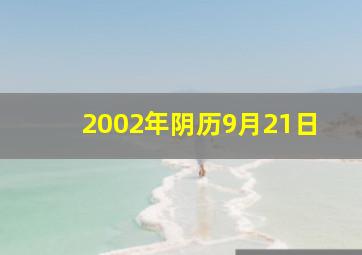 2002年阴历9月21日